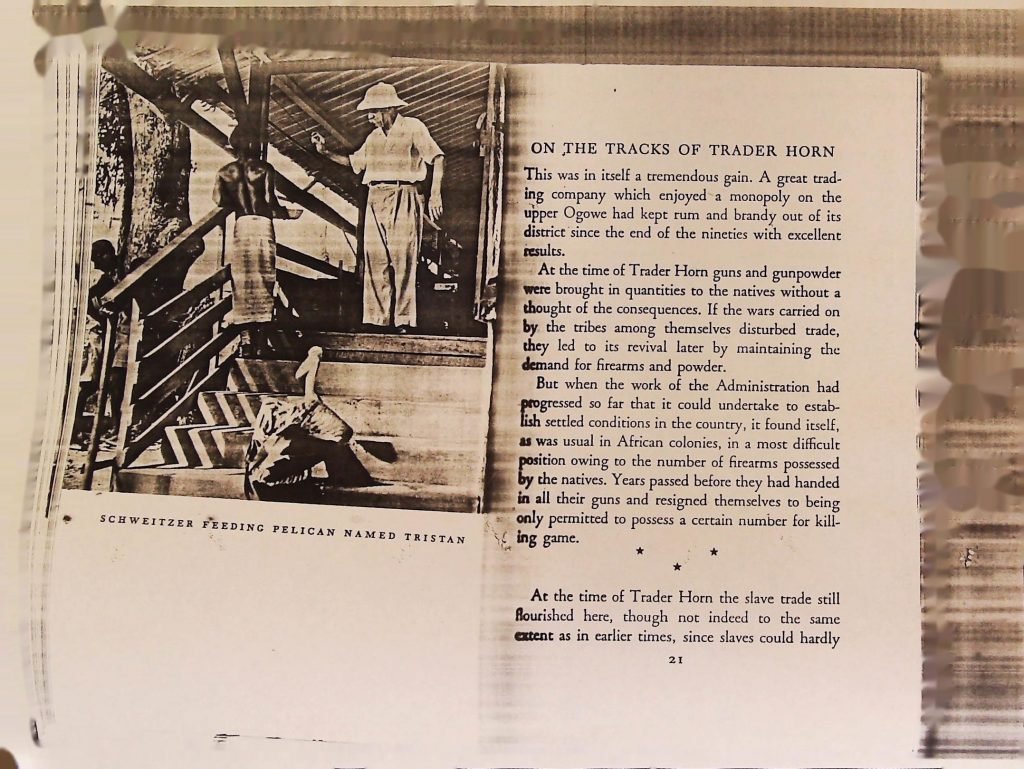 SCHWEITZER FEEDING PELICAN NAMED TRISTAN

ON THE TRACKS OF TRADER HORN

This was in itself a tremendous gain. A great trading company which enjoyed a monopoly on the upper Ogowe had kept rum and brandy out of its district since the end of the nineties with excellent results.

At the time of Trader Horn guns and gunpowder were brought in quantities to the natives without a thought of the consequences. If the wars carried on by the tribes among themselves disturbed trade, they led to its revival later by maintaining the demand for firearms and powder.

But when the work of the Administration had progressed so far that it could undertake to establish settled conditions in the country, it found itself, as was usual in African colonies, in a most difficult position owing to the number of firearms possessed by the natives. Years passed before they had handed in all their guns and resigned themselves to being only permitted to possess a certain number for killing game.

* * *

At the time of Trader Horn the slave trade still flourished here, though not indeed to the same extent as in earlier times, since slaves could hardly

21